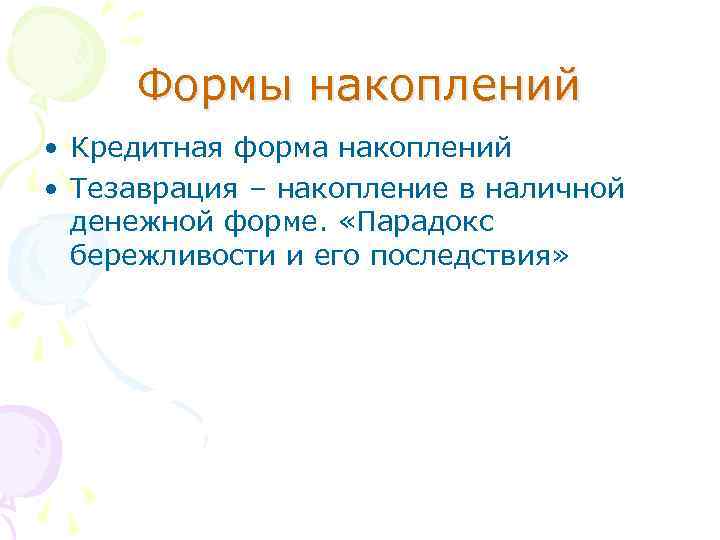 Формы накоплений

• Кредитная форма накоплений
• Тезаврация – накопление в наличной денежной форме. «Парадокс бережливости и его последствия»